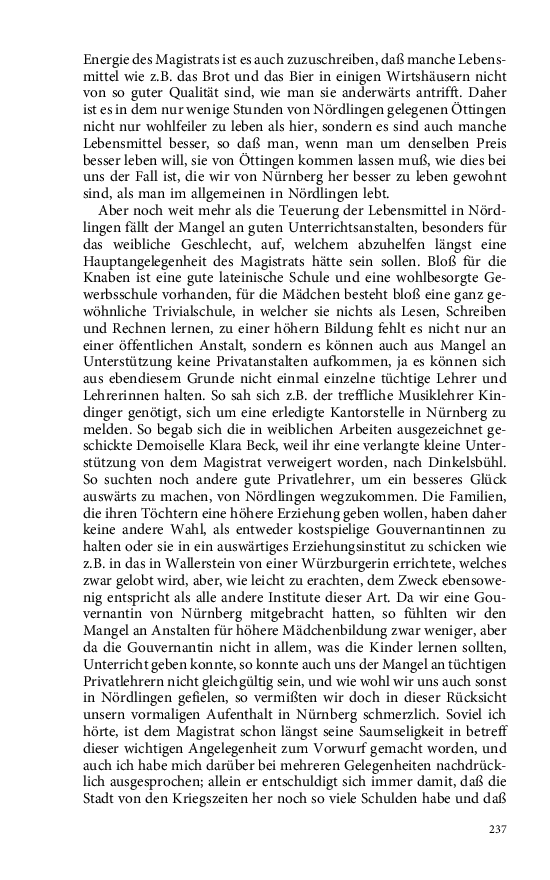 Energie des Magistrats ist es auch zuzuschreiben, daß manche Lebensmittel wie z.B. das Brot und das Bier in einigen Wirtshäusern nicht von so guter Qualität sind, wie man sie anderwärts antrifft. Daher ist es in dem nur wenige Stunden von Nördlingen gelegenen Öttingen nicht nur wohlfeiler zu leben als hier, sondern es sind auch manche Lebensmittel besser, so daß man, wenn man um denselben Preis besser leben will, sie von Öttingen kommen lassen muß, wie dies bei uns der Fall ist, die wir von Nürnberg her besser zu leben gewohnt sind, als man im allgemeinen in Nördlingen lebt.

Aber noch weit mehr als die Teuerung der Lebensmittel in Nördlingen fällt der Mangel an guten Unterrichtsanstalten, besonders für das weibliche Geschlecht, auf, welchem abzuhelfen längst eine Hauptangelegenheit des Magistrats hätte sein sollen. Bloß für die Knaben ist eine gute lateinische Schule und eine wohlbesorgte Gewerbsschule vorhanden, für die Mädchen besteht bloß eine ganz gewöhnliche Trivialschule, in welcher sie nichts als Lesen, Schreiben und Rechnen lernen, zu einer höhern Bildung fehlt es nicht nur an einer öffentlichen Anstalt, sondern es können auch aus Mangel an Unterstützung keine Privatanstalten aufkommen, ja es können sich aus ebendiesem Grunde nicht einmal einzelne tüchtige Lehrer und Lehrerinnen halten. So sah sich z.B. der treffliche Musiklehrer Kindinger genötigt, sich um eine erledigte Kantorstelle in Nürnberg zu melden. So begab sich die in weiblichen Arbeiten ausgezeichnet geschickte Demoiselle Klara Beck, weil ihr eine verlangte kleine Unterstützung von dem Magistrat verweigert worden, nach Dinkelsbühl. So suchten noch andere gute Privatlehrer, um ein besseres Glück auswärts zu machen, von Nördlingen wegzukommen. Die Familien, die ihren Töchtern eine höhere Erziehung geben wollen, haben daher keine andere Wahl, als entweder kostspielige Gouvernantinnen zu halten oder sie in ein auswärtiges Erziehungsinstitut zu schicken wie z.B. in das in Wallerstein von einer Würzburgerin errichtete, welches zwar gelobt wird, aber, wie leicht zu erachten, dem Zweck ebensowenig entspricht als alle andere Institute dieser Art. Da wir eine Gouvernantin von Nürnberg mitgebracht hatten, so fühlten wir den Mangel an Anstalten für höhere Mädchenbildung zwar weniger, aber da die Gouvernantin nicht in allem, was die Kinder lernen sollten, Unterricht geben konnte, so konnte auch uns der Mangel an tüchtigen Privatlehrern nicht gleichgültig sein, und wie wohl wir uns auch sonst in Nördlingen gefielen, so vermißten wir doch in dieser Rücksicht unsern vormaligen Aufenthalt in Nürnberg schmerzlich. Soviel ich hörte, ist dem Magistrat schon längst seine Saumseligkeit in betreff dieser wichtigen Angelegenheit zum Vorwurf gemacht worden, und auch ich habe mich darüber bei mehreren Gelegenheiten nachdrücklich ausgesprochen; allein er entschuldigt sich immer damit, daß die Stadt von den Kriegszeiten her noch so viele Schulden habe und daß

237